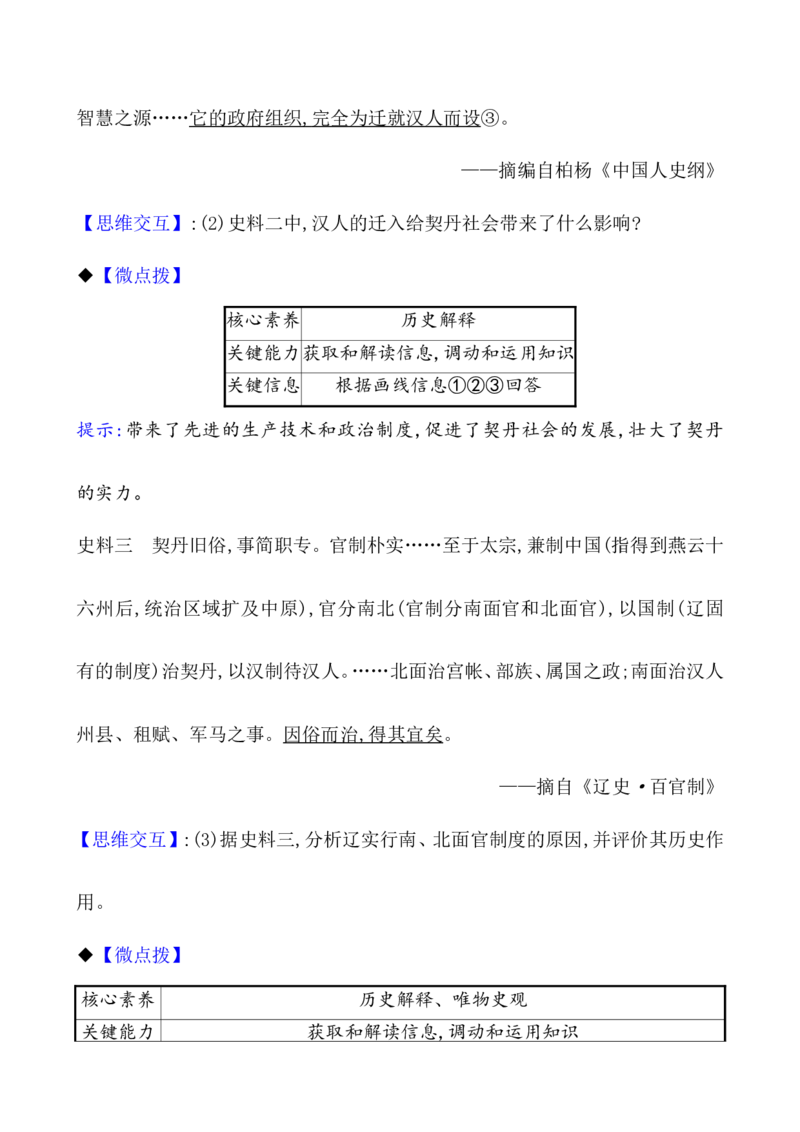 智慧之源……它的政府组织,完全为迁就汉人而设③。

——摘编自柏杨《中国人史纲》

【思维交互】:(2)史料二中,汉人的迁入给契丹社会带来了什么影响?

◆【微点拨】

| 核心素养 | 历史解释 |
|---|---|
| 关键能力 | 获取和解读信息,调动和运用知识 |
| 关键信息 | 根据画线信息①②③回答 |

提示:带来了先进的生产技术和政治制度,促进了契丹社会的发展,壮大了契丹的实力。

史料三 契丹旧俗,事简职专。官制朴实……至于太宗,兼制中国(指得到燕云十六州后,统治区域扩及中原),官分南北(官制分南面官和北面官),以国制(辽固有的制度)治契丹,以汉制待汉人。……北面治宫帐、部族、属国之政;南面治汉人州县、租赋、军马之事。因俗而治,得其宜矣。

——摘自《辽史·百官制》

【思维交互】:(3)据史料三,分析辽实行南、北面官制度的原因,并评价其历史作用。

◆【微点拨】

| 核心素养 | 历史解释、唯物史观 |
|---|---|
| 关键能力 | 获取和解读信息,调动和运用知识 |